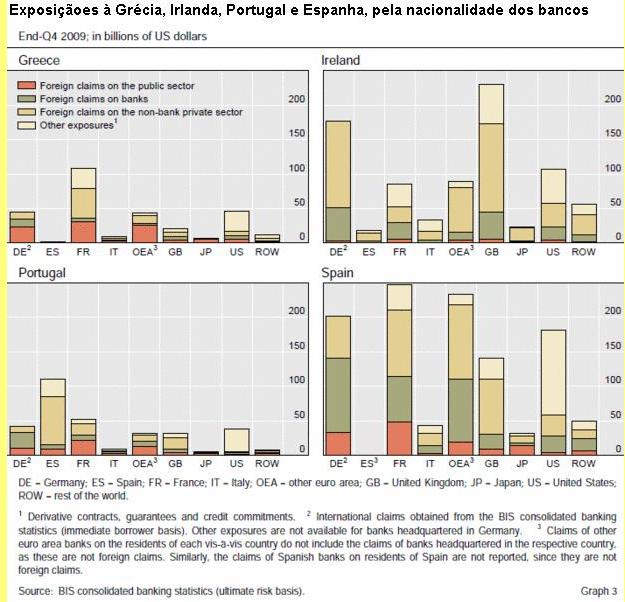 Exposiçãoes à Grécia, Irlanda, Portugal e Espanha, pela nacionalidade dos bancos

End-Q4 2009; in billions of US dollars

Greece

Foreign claims on the public sector
Foreign claims on banks
Foreign claims on the non-bank private sector
Other exposures$^1$

200
150
100
50
0

DE$^2$ ES FR IT OEA$^3$ GB JP US ROW

Ireland

200
150
100
50
0

DE$^2$ ES FR IT OEA$^3$ GB JP US ROW

Portugal

200
150
100
50
0

DE$^2$ ES FR IT OEA$^3$ GB JP US ROW

Spain

200
150
100
50
0

DE$^2$ ES$^3$ FR IT OEA$^3$ GB JP US ROW

DE – Germany; ES – Spain; FR – France; IT – Italy; OEA – other euro area; GB – United Kingdom; JP – Japan; US – United States; ROW – rest of the world.

$^1$ Derivative contracts, guarantees and credit commitments. $^2$ International claims obtained from the BIS consolidated banking statistics (immediate borrower basis). Other exposures are not available for banks headquartered in Germany. $^3$ Claims of other euro area banks on the residents of each vis-a-vis country do not include the claims of banks headquartered in the respective country, as these are not foreign claims. Similarly, the claims of Spanish banks on residents of Spain are not reported, since they are not foreign claims.

Source: BIS consolidated banking statistics (ultimate risk basis).

Graph 3